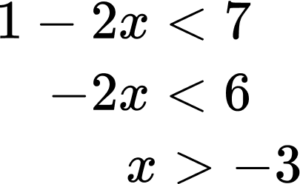 $1 - 2x < 7$

$-2x < 6$

$x > -3$